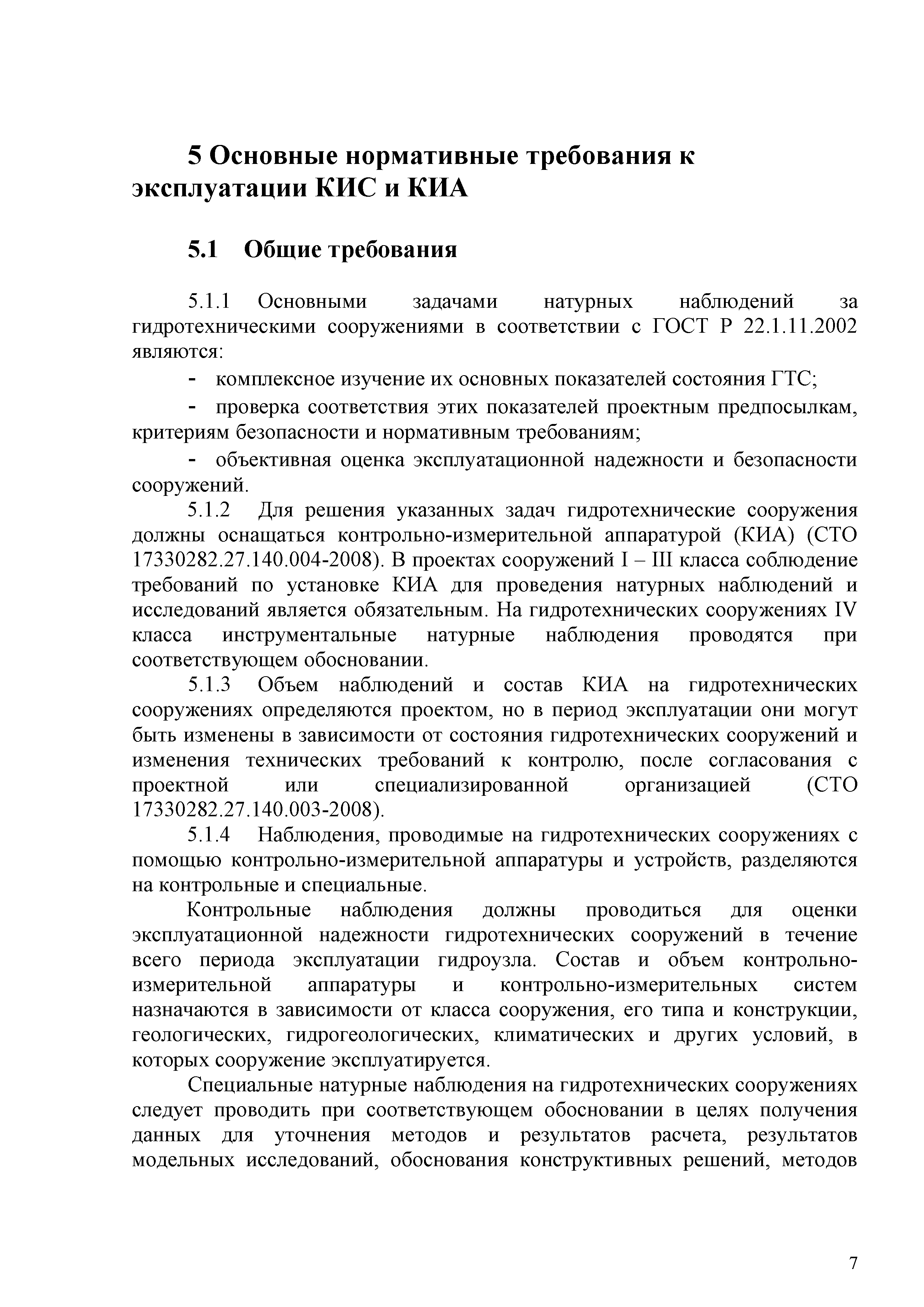 5 Основные нормативные требования к эксплуатации КИС и КИА

5.1 Общие требования

5.1.1 Основными задачами натурных наблюдений за гидротехническими сооружениями в соответствии с ГОСТ Р 22.1.11.2002 являются:

- комплексное изучение их основных показателей состояния ГТС;

- проверка соответствия этих показателей проектным предпосылкам, критериям безопасности и нормативным требованиям;

- объективная оценка эксплуатационной надежности и безопасности сооружений.

5.1.2 Для решения указанных задач гидротехнические сооружения должны оснащаться контрольно-измерительной аппаратурой (КИА) (СТО 17330282.27.140.004-2008). В проектах сооружений I – III класса соблюдение требований по установке КИА для проведения натурных наблюдений и исследований является обязательным. На гидротехнических сооружениях IV класса инструментальные натурные наблюдения проводятся при соответствующем обосновании.

5.1.3 Объем наблюдений и состав КИА на гидротехнических сооружениях определяются проектом, но в период эксплуатации они могут быть изменены в зависимости от состояния гидротехнических сооружений и изменения технических требований к контролю, после согласования с проектной или специализированной организацией (СТО 17330282.27.140.003-2008).

5.1.4 Наблюдения, проводимые на гидротехнических сооружениях с помощью контрольно-измерительной аппаратуры и устройств, разделяются на контрольные и специальные.

Контрольные наблюдения должны проводиться для оценки эксплуатационной надежности гидротехнических сооружений в течение всего периода эксплуатации гидроузла. Состав и объем контрольно-измерительной аппаратуры и контрольно-измерительных систем назначаются в зависимости от класса сооружения, его типа и конструкции, геологических, гидрогеологических, климатических и других условий, в которых сооружение эксплуатируется.

Специальные натурные наблюдения на гидротехнических сооружениях следует проводить при соответствующем обосновании в целях получения данных для уточнения методов и результатов расчета, результатов модельных исследований, обоснования конструктивных решений, методов

7